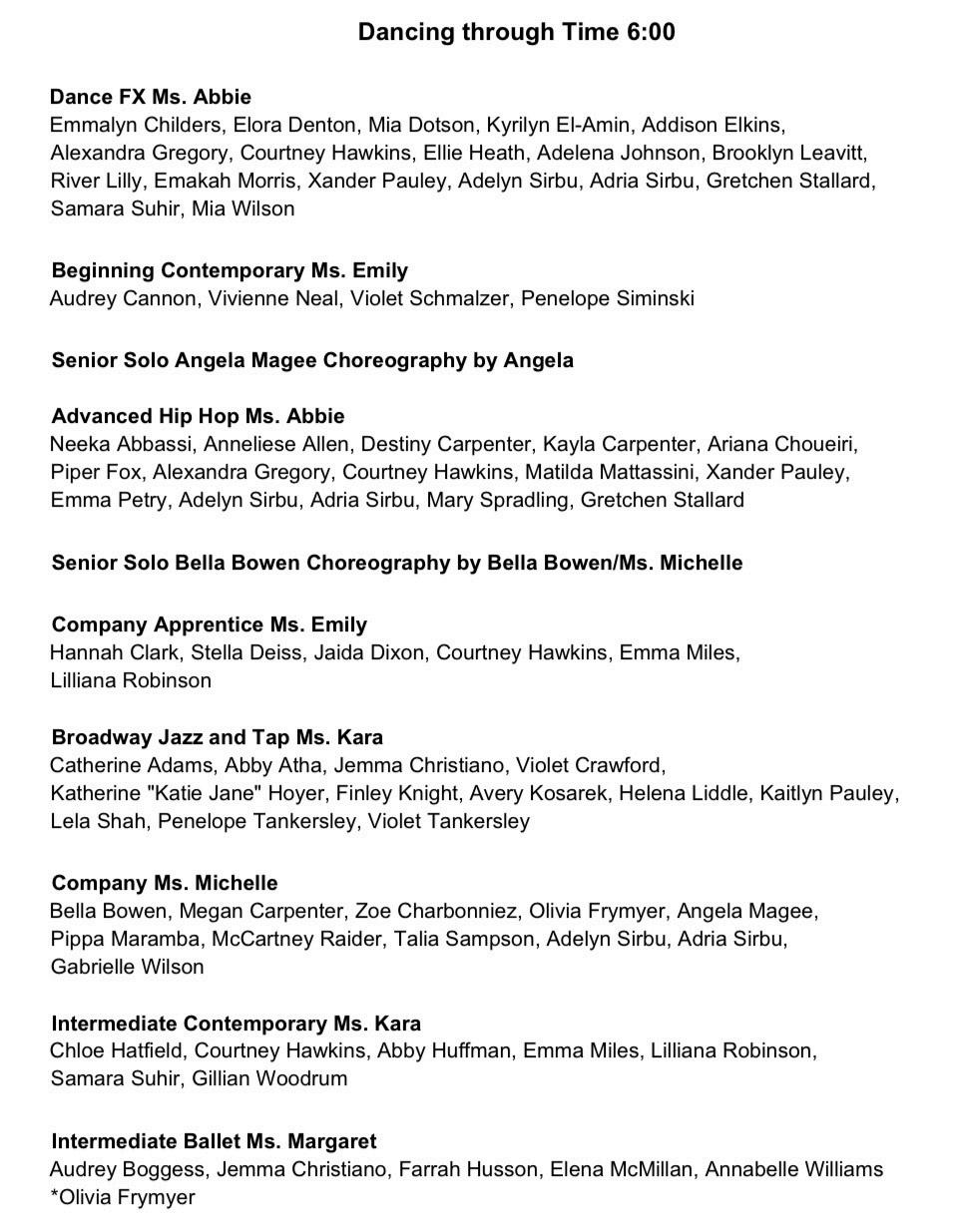 Dancing through Time 6:00

Dance FX Ms. Abbie
Emmalyn Childers, Elora Denton, Mia Dotson, Kyrilyn El-Amin, Addison Elkins, Alexandra Gregory, Courtney Hawkins, Ellie Heath, Adelena Johnson, Brooklyn Leavitt, River Lilly, Emakah Morris, Xander Pauley, Adelyn Sirbu, Adria Sirbu, Gretchen Stallard, Samara Suhir, Mia Wilson

Beginning Contemporary Ms. Emily
Audrey Cannon, Vivienne Neal, Violet Schmalzer, Penelope Siminski

Senior Solo Angela Magee Choreography by Angela

Advanced Hip Hop Ms. Abbie
Neeka Abbassi, Anneliese Allen, Destiny Carpenter, Kayla Carpenter, Ariana Choueiri, Piper Fox, Alexandra Gregory, Courtney Hawkins, Matilda Mattassini, Xander Pauley, Emma Petry, Adelyn Sirbu, Adria Sirbu, Mary Spradling, Gretchen Stallard

Senior Solo Bella Bowen Choreography by Bella Bowen/Ms. Michelle

Company Apprentice Ms. Emily
Hannah Clark, Stella Deiss, Jaida Dixon, Courtney Hawkins, Emma Miles, Lilliana Robinson

Broadway Jazz and Tap Ms. Kara
Catherine Adams, Abby Atha, Jemma Christiano, Violet Crawford, Katherine "Katie Jane" Hoyer, Finley Knight, Avery Kosarek, Helena Liddle, Kaitlyn Pauley, Lela Shah, Penelope Tankersley, Violet Tankersley

Company Ms. Michelle
Bella Bowen, Megan Carpenter, Zoe Charbonniez, Olivia Frymyer, Angela Magee, Pippa Maramba, McCartney Raider, Talia Sampson, Adelyn Sirbu, Adria Sirbu, Gabrielle Wilson

Intermediate Contemporary Ms. Kara
Chloe Hatfield, Courtney Hawkins, Abby Huffman, Emma Miles, Lilliana Robinson, Samara Suhir, Gillian Woodrum

Intermediate Ballet Ms. Margaret
Audrey Boggess, Jemma Christiano, Farrah Husson, Elena McMillan, Annabelle Williams
*Olivia Frymyer